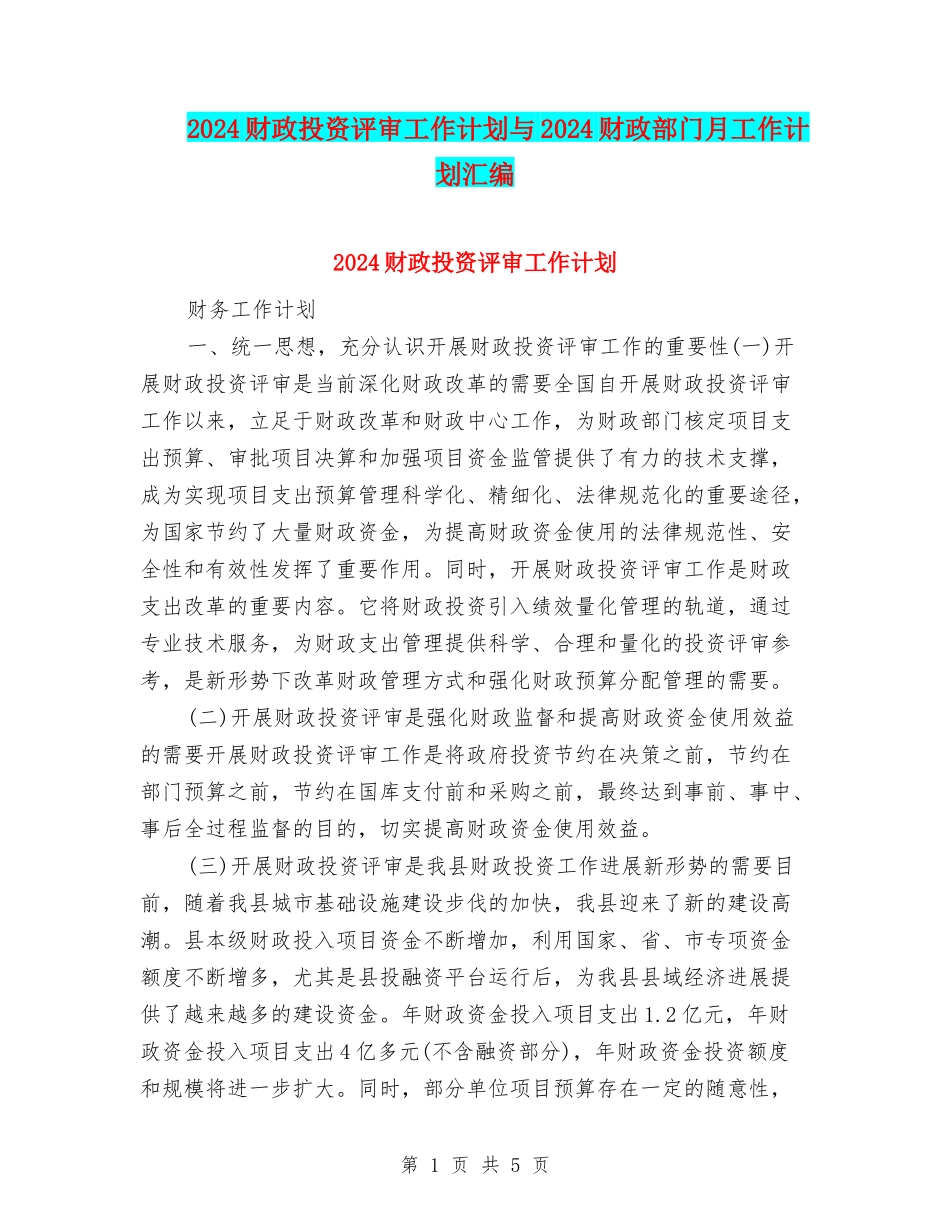 2024财政投资评审工作计划与2024财政部门月工作计划汇编

2024财政投资评审工作计划

财务工作计划

一、统一思想，充分认识开展财政投资评审工作的重要性(一)开展财政投资评审是当前深化财政改革的需要全国自开展财政投资评审工作以来，立足于财政改革和财政中心工作，为财政部门核定项目支出预算、审批项目决算和加强项目资金监管提供了有力的技术支撑，成为实现项目支出预算管理科学化、精细化、法律规范化的重要途径，为国家节约了大量财政资金，为提高财政资金使用的法律规范性、安全性和有效性发挥了重要作用。同时，开展财政投资评审工作是财政支出改革的重要内容。它将财政投资引入绩效量化管理的轨道，通过专业技术服务，为财政支出管理提供科学、合理和量化的投资评审参考，是新形势下改革财政管理方式和强化财政预算分配管理的需要。

(二)开展财政投资评审是强化财政监督和提高财政资金使用效益的需要开展财政投资评审工作是将政府投资节约在决策之前，节约在部门预算之前，节约在国库支付前和采购之前，最终达到事前、事中、事后全过程监督的目的，切实提高财政资金使用效益。

(三)开展财政投资评审是我县财政投资工作进展新形势的需要目前，随着我县城市基础设施建设步伐的加快，我县迎来了新的建设高潮。县本级财政投入项目资金不断增加，利用国家、省、市专项资金额度不断增多，尤其是县投融资平台运行后，为我县县域经济进展提供了越来越多的建设资金。年财政资金投入项目支出1.2亿元，年财政资金投入项目支出4亿多元(不含融资部分)，年财政资金投资额度和规模将进一步扩大。同时，部分单位项目预算存在一定的随意性，

第 1 页 共 5 页